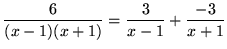 $\frac{6}{(x-1)(x+1)} = \frac{3}{x-1} + \frac{-3}{x+1}$